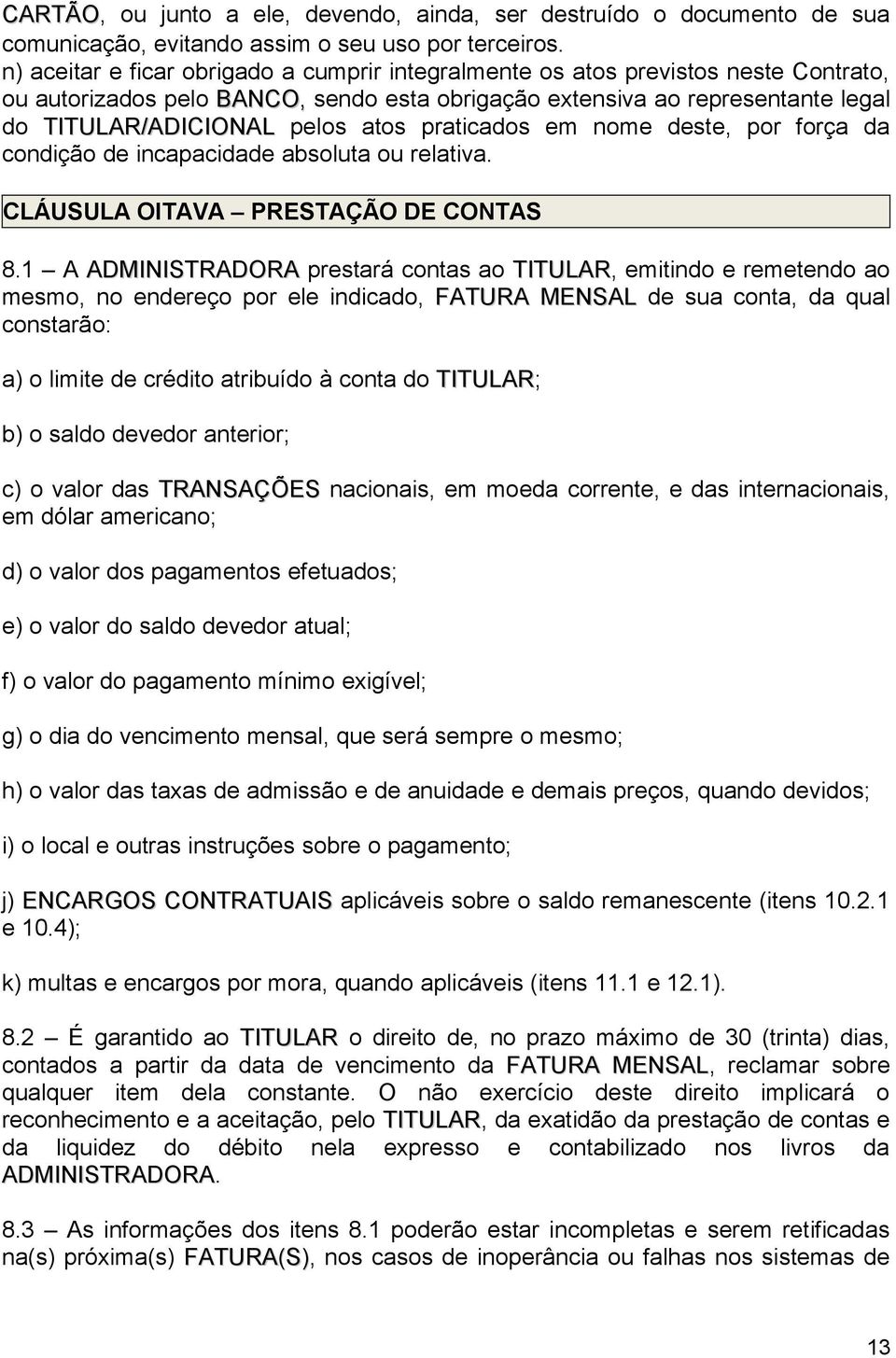 CARTÃO, ou junto a ele, devendo, ainda, ser destruído o documento de sua comunicação, evitando assim o seu uso por terceiros.
n) aceitar e ficar obrigado a cumprir integralmente os atos previstos neste Contrato, ou autorizados pelo BANCO, sendo esta obrigação extensiva ao representante legal do TITULAR/ADICIONAL pelos atos praticados em nome deste, por força da condição de incapacidade absoluta ou relativa.

CLÁUSULA OITAVA – PRESTAÇÃO DE CONTAS

8.1 – A ADMINISTRADORA prestará contas ao TITULAR, emitindo e remetendo ao mesmo, no endereço por ele indicado, FATURA MENSAL de sua conta, da qual constarão:

a) o limite de crédito atribuído à conta do TITULAR;

b) o saldo devedor anterior;

c) o valor das TRANSAÇÕES nacionais, em moeda corrente, e das internacionais, em dólar americano;

d) o valor dos pagamentos efetuados;

e) o valor do saldo devedor atual;

f) o valor do pagamento mínimo exigível;

g) o dia do vencimento mensal, que será sempre o mesmo;

h) o valor das taxas de admissão e de anuidade e demais preços, quando devidos;

i) o local e outras instruções sobre o pagamento;

j) ENCARGOS CONTRATUAIS aplicáveis sobre o saldo remanescente (itens 10.2.1 e 10.4);

k) multas e encargos por mora, quando aplicáveis (itens 11.1 e 12.1).

8.2 – É garantido ao TITULAR o direito de, no prazo máximo de 30 (trinta) dias, contados a partir da data de vencimento da FATURA MENSAL, reclamar sobre qualquer item dela constante. O não exercício deste direito implicará o reconhecimento e a aceitação, pelo TITULAR, da exatidão da prestação de contas e da liquidez do débito nela expresso e contabilizado nos livros da ADMINISTRADORA.

8.3 – As informações dos itens 8.1 poderão estar incompletas e serem retificadas na(s) próxima(s) FATURA(S), nos casos de inoperância ou falhas nos sistemas de

13